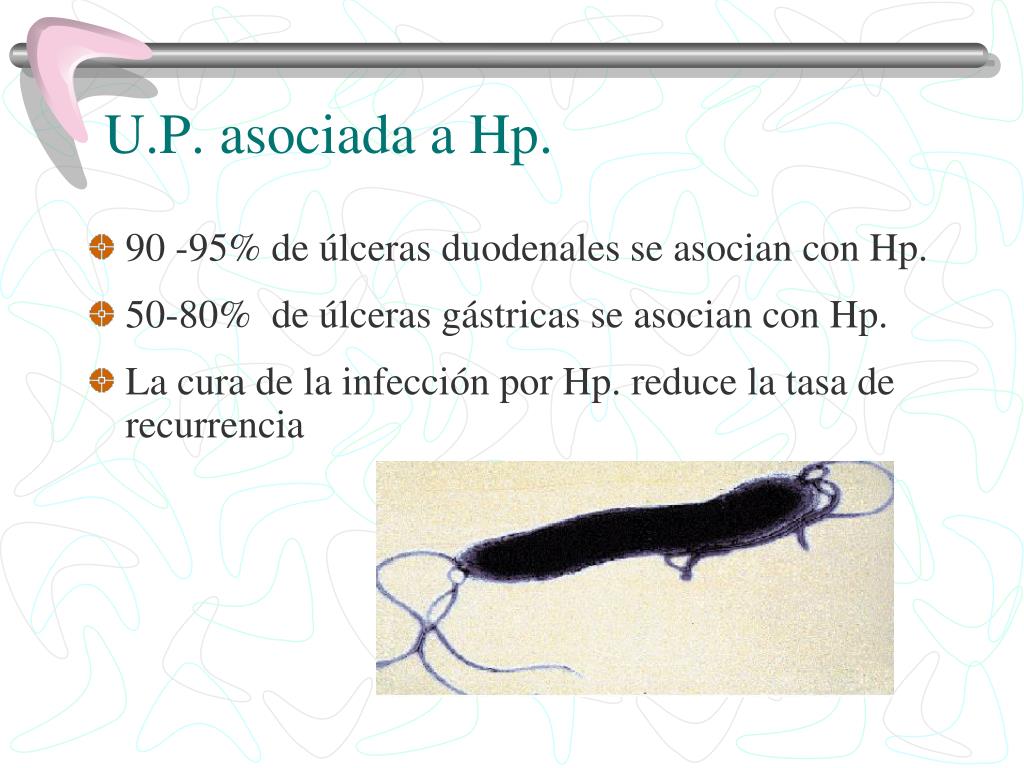 U.P. asociada a Hp.

90 -95% de úlceras duodenales se asocian con Hp.

50-80% de úlceras gástricas se asocian con Hp.

La cura de la infección por Hp. reduce la tasa de recurrencia